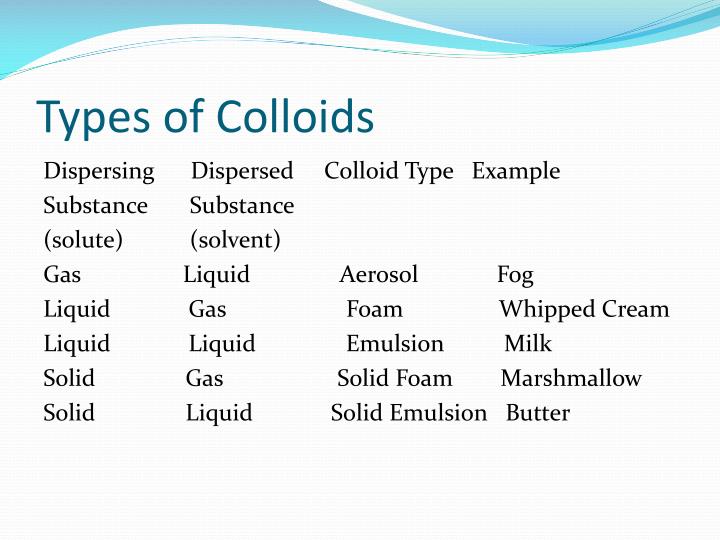 Types of Colloids

| Dispersing Substance (solute) | Dispersed Substance (solvent) | Colloid Type | Example |
|---|---|---|---|
| Gas | Liquid | Aerosol | Fog |
| Liquid | Gas | Foam | Whipped Cream |
| Liquid | Liquid | Emulsion | Milk |
| Solid | Gas | Solid Foam | Marshmallow |
| Solid | Liquid | Solid Emulsion | Butter |